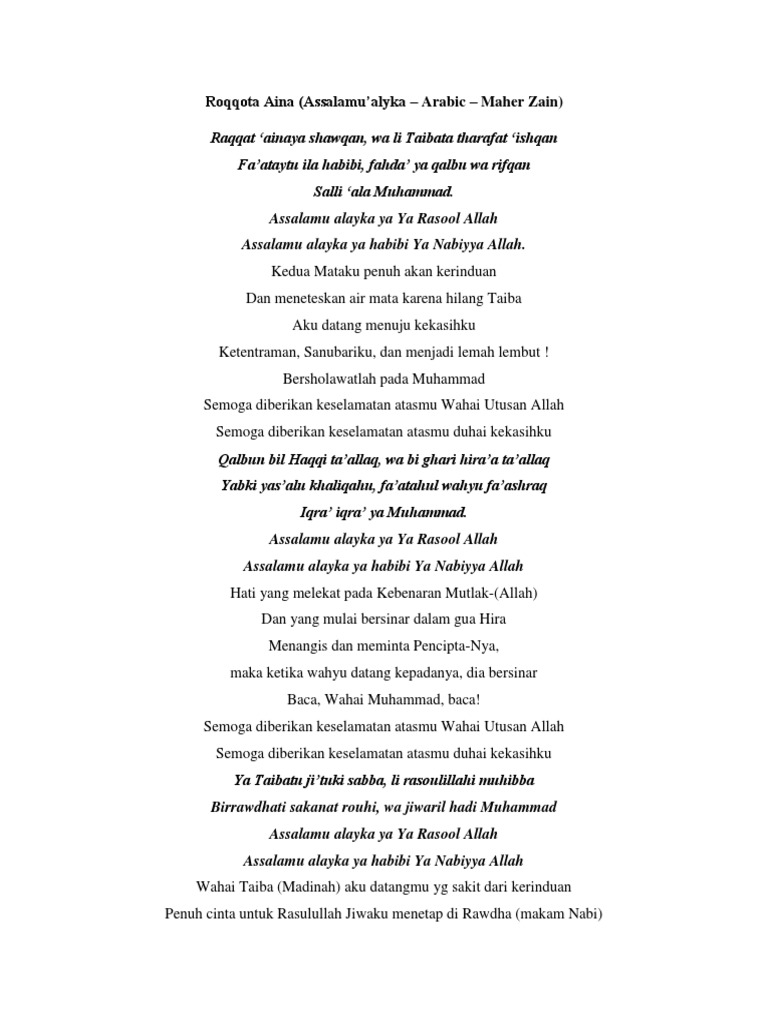 Roqqota Aina (Assalamu'alyka – Arabic – Maher Zain)

Raqqat 'ainaya shawqan, wa li Taibata tharafat 'ishqan
Fa'ataytu ila habibi, fahda' ya qalbu wa rifqan
Salli 'ala Muhammad.
Assalamu alayka ya Ya Rasool Allah
Assalamu alayka ya habibi Ya Nabiyya Allah.
Kedua Mataku penuh akan kerinduan
Dan meneteskan air mata karena hilang Taiba
Aku datang menuju kekasihku
Ketentraman, Sanubariku, dan menjadi lemah lembut !
Bersholawatlah pada Muhammad
Semoga diberikan keselamatan atasmu Wahai Utusan Allah
Semoga diberikan keselamatan atasmu duhai kekasihku
Qalbun bil Haqqi ta'allaq, wa bi ghari hira'a ta'allaq
Yabki yas'alu khaliqahu, fa'atahul wahyu fa'ashraq
Iqra' iqra' ya Muhammad.
Assalamu alayka ya Ya Rasool Allah
Assalamu alayka ya habibi Ya Nabiyya Allah
Hati yang melekat pada Kebenaran Mutlak-(Allah)
Dan yang mulai bersinar dalam gua Hira
Menangis dan meminta Pencipta-Nya,
maka ketika wahyu datang kepadanya, dia bersinar
Baca, Wahai Muhammad, baca!
Semoga diberikan keselamatan atasmu Wahai Utusan Allah
Semoga diberikan keselamatan atasmu duhai kekasihku
Ya Taibatu ji'tuki sabba, li rasoulillahi nuhibba
Birrawdhati sakanat rouhi, wa jiwaril hadi Muhammad
Assalamu alayka ya Ya Rasool Allah
Assalamu alayka ya habibi Ya Nabiyya Allah
Wahai Taiba (Madinah) aku datangmu yg sakit dari kerinduan
Penuh cinta untuk Rasulullah Jiwaku menetap di Rawdha (makam Nabi)